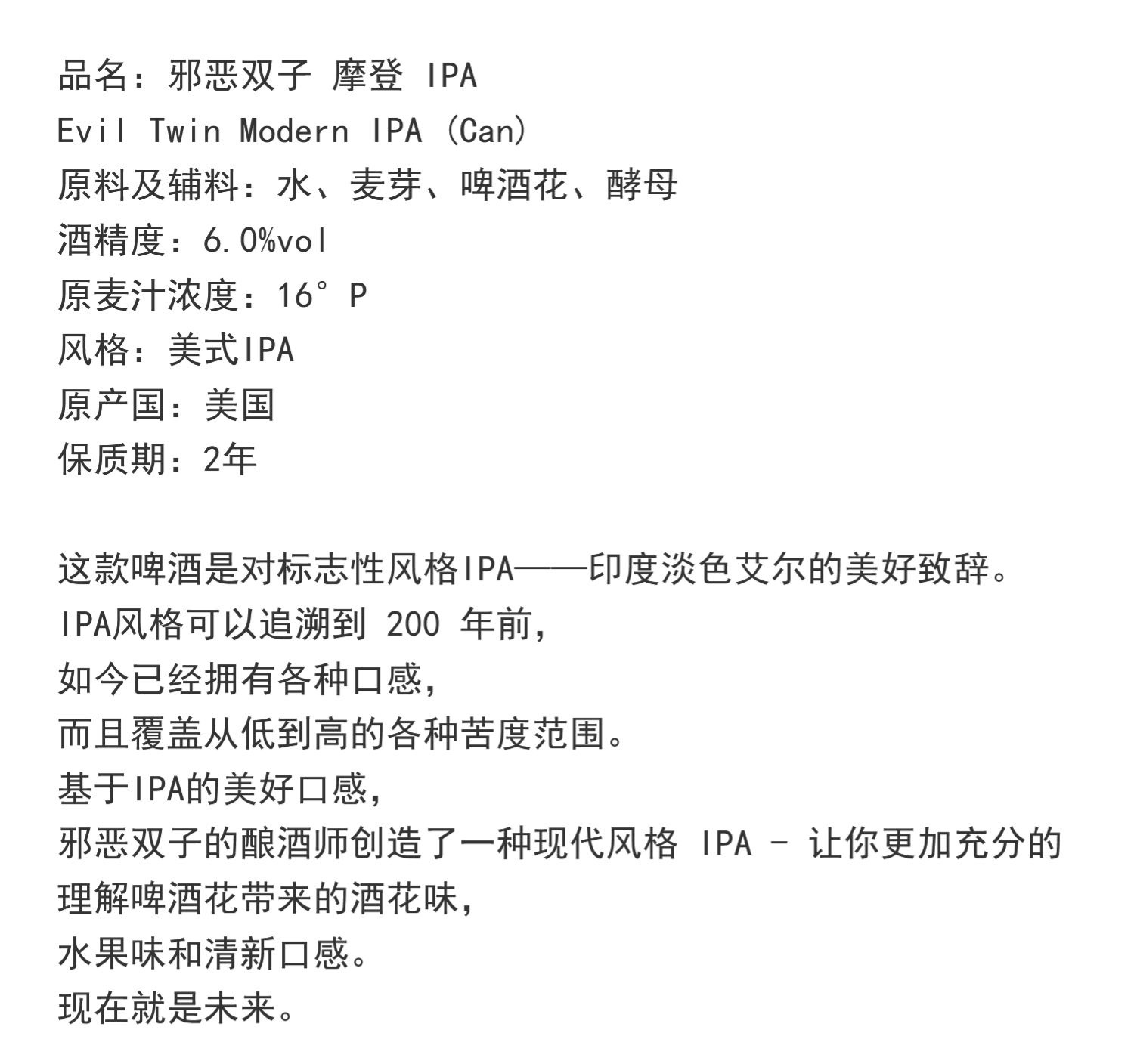 品名：邪恶双子 摩登 IPA
Evil Twin Modern IPA (Can)
原料及辅料：水、麦芽、啤酒花、酵母
酒精度：6.0%vol
原麦汁浓度：16°P
风格：美式IPA
原产国：美国
保质期：2年

这款啤酒是对标志性风格IPA——印度淡色艾尔的美好致辞。
IPA风格可以追溯到 200 年前，
如今已经拥有各种口感，
而且覆盖从低到高的各种苦度范围。
基于IPA的美好口感，
邪恶双子的酿酒师创造了一种现代风格 IPA - 让你更加充分的理解啤酒花带来的酒花味，
水果味和清新口感。
现在就是未来。